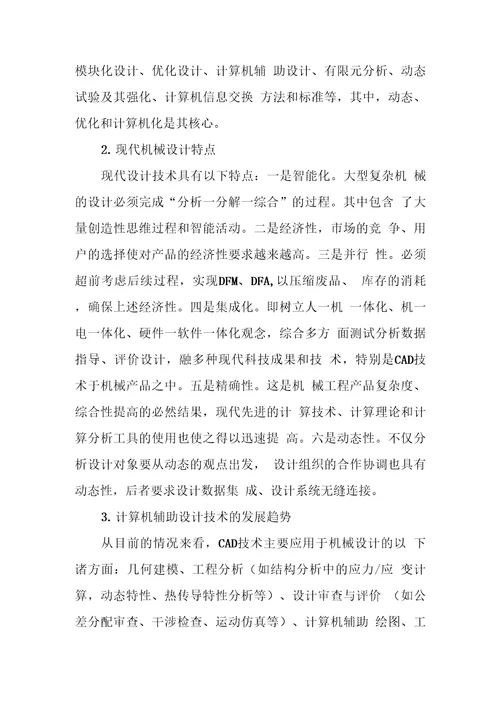 模块化设计、优化设计、计算机辅 助设计、有限元分析、动态试验及其强化、计算机信息交换 方法和标准等，其中，动态、优化和计算机化是其核心。

2. 现代机械设计特点

现代设计技术具有以下特点：一是智能化。大型复杂机 械的设计必须完成“分析一分解一综合”的过程。其中包含 了大量创造性思维过程和智能活动。二是经济性，市场的竞 争、用户的选择使对产品的经济性要求越来越高。三是并行 性。必须超前考虑后续过程，实现DFM、DFA,以压缩废品、 库存的消耗，确保上述经济性。四是集成化。即树立人一机 一体化、机一电一体化、硬件一软件一体化观念，综合多方 面测试分析数据指导、评价设计，融多种现代科技成果和技 术，特别是CAD技术于机械产品之中。五是精确性。这是机 械工程产品复杂度、综合性提高的必然结果，现代先进的计 算技术、计算理论和计算分析工具的使用也使之得以迅速提 高。六是动态性。不仅分析设计对象要从动态的观点出发， 设计组织的合作协调也具有动态性，后者要求设计数据集 成、设计系统无缝连接。

3. 计算机辅助设计技术的发展趋势

从目前的情况来看，CAD技术主要应用于机械设计的以 下诸方面：几何建模、工程分析（如结构分析中的应力/应 变计算，动态特性、热传导特性分析等）、设计审查与评价 （如公差分配审查、干涉检查、运动仿真等）、计算机辅助 绘图、工